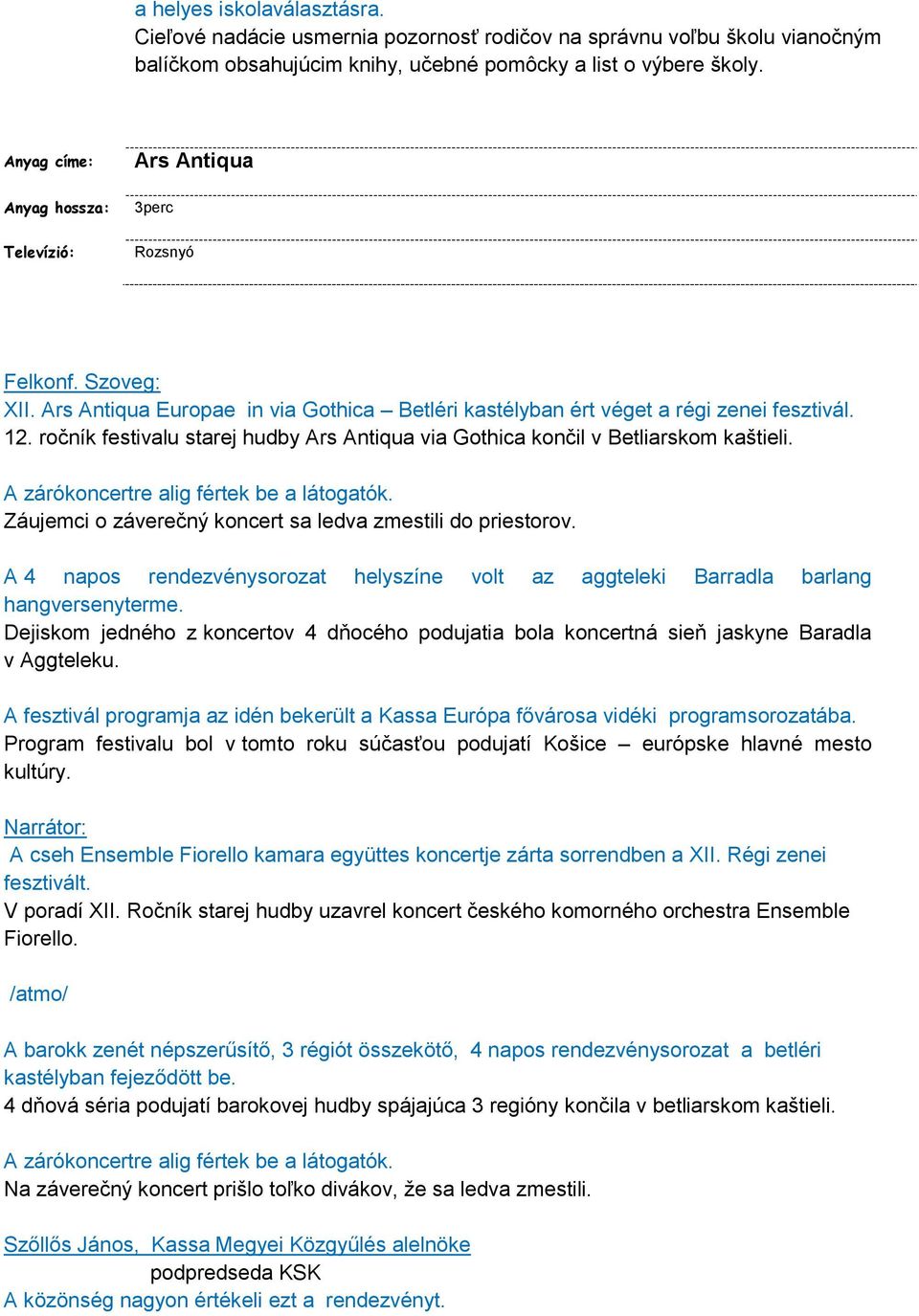 a helyes iskolaválasztásra.
Cieľové nadácie usmernia pozornosť rodičov na správnu voľbu školu vianočným balíčkom obsahujúcim knihy, učebné pomôcky a list o výbere školy.

Anyag címe: Ars Antiqua

Anyag hossza: 3perc

Televízió: Rozsnyó

Felkonf. Szoveg:
XII. Ars Antiqua Europae in via Gothica – Betléri kastélyban ért véget a régi zenei fesztivál.
12. ročník festivalu starej hudby Ars Antiqua via Gothica končil v Betliarskom kaštieli.

A zárókoncertre alig fértek be a látogatók.
Záujemci o záverečný koncert sa ledva zmestili do priestorov.

A 4 napos rendezvénysorozat helyszíne volt az aggteleki Barradla barlang hangversenyterme.
Dejiskom jedného z koncertov 4 dňocého podujatia bola koncertná sieň jaskyne Baradla v Aggteleku.

A fesztivál programja az idén bekerült a Kassa Európa fővárosa vidéki programsorozatába.
Program festivalu bol v tomto roku súčasťou podujatí Košice – európske hlavné mesto kultúry.

Narrátor:
A cseh Ensemble Fiorello kamara együttes koncertje zárta sorrendben a XII. Régi zenei fesztivált.
V poradí XII. Ročník starej hudby uzavrel koncert českého komorného orchestra Ensemble Fiorello.

/atmo/

A barokk zenét népszerűsítő, 3 régiót összekötő, 4 napos rendezvénysorozat a betléri kastélyban fejeződött be.
4 dňová séria podujatí barokovej hudby spájajúca 3 regióny končila v betliarskom kaštieli.

A zárókoncertre alig fértek be a látogatók.
Na záverečný koncert prišlo toľko divákov, že sa ledva zmestili.

Szőllős János, Kassa Megyei Közgyűlés alelnöke
podpredseda KSK
A közönség nagyon értékeli ezt a rendezvényt.